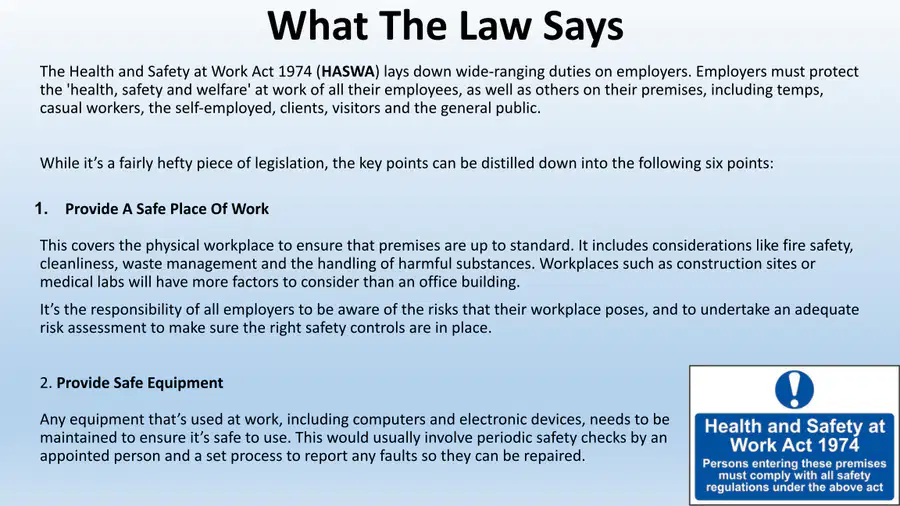 What The Law Says

The Health and Safety at Work Act 1974 (HASWA) lays down wide-ranging duties on employers. Employers must protect the 'health, safety and welfare' at work of all their employees, as well as others on their premises, including temps, casual workers, the self-employed, clients, visitors and the general public.

While it's a fairly hefty piece of legislation, the key points can be distilled down into the following six points:

1. Provide A Safe Place Of Work

This covers the physical workplace to ensure that premises are up to standard. It includes considerations like fire safety, cleanliness, waste management and the handling of harmful substances. Workplaces such as construction sites or medical labs will have more factors to consider than an office building.

It's the responsibility of all employers to be aware of the risks that their workplace poses, and to undertake an adequate risk assessment to make sure the right safety controls are in place.

2. Provide Safe Equipment

Any equipment that's used at work, including computers and electronic devices, needs to be maintained to ensure it's safe to use. This would usually involve periodic safety checks by an appointed person and a set process to report any faults so they can be repaired.

Health and Safety at Work Act 1974
Persons entering these premises must comply with all safety regulations under the above act